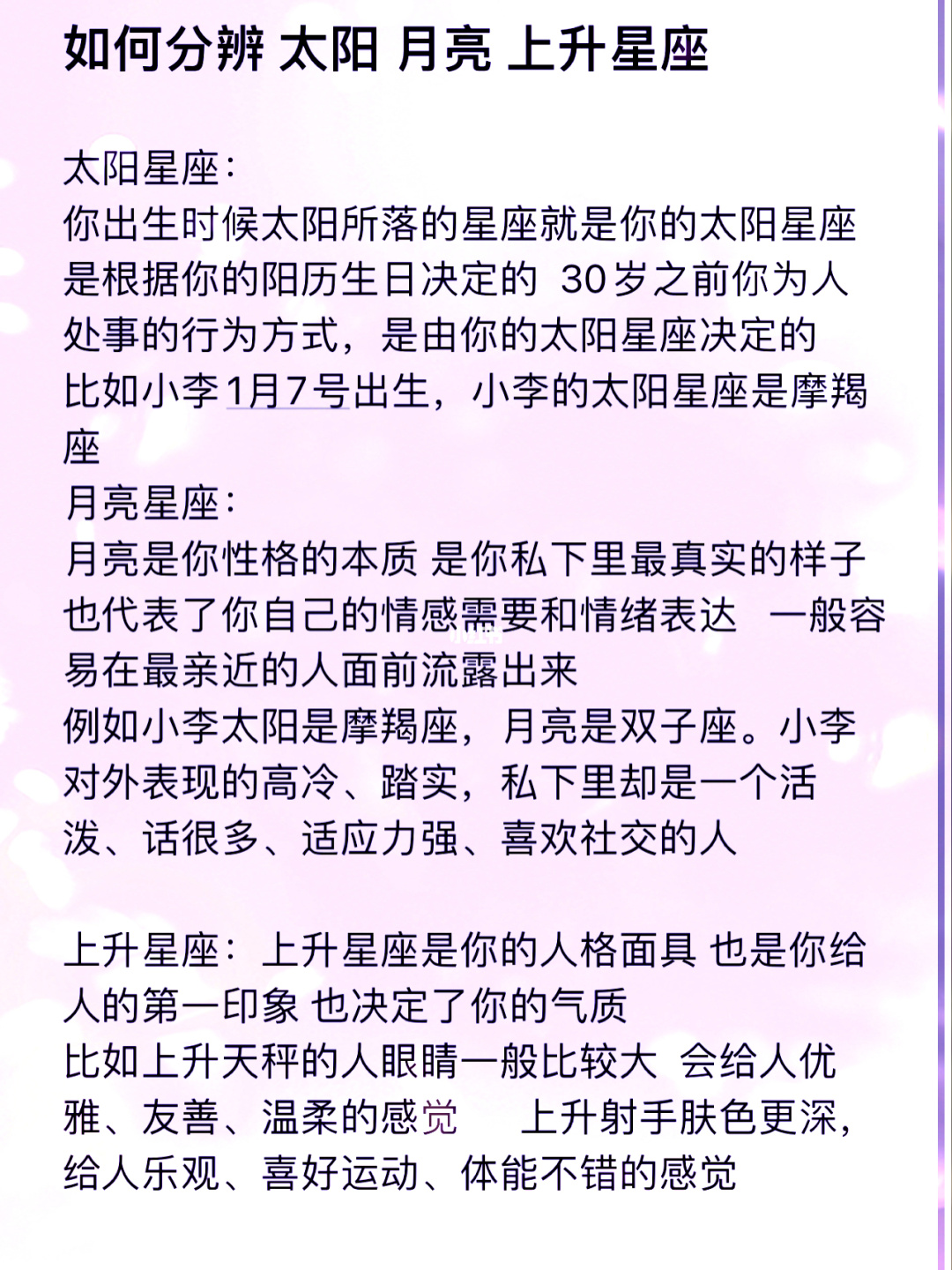 如何分辨 太阳 月亮 上升星座

太阳星座：
你出生时候太阳所落的星座就是你的太阳星座 是根据你的阳历生日决定的 30岁之前你为人处事的行为方式，是由你的太阳星座决定的
比如小李1月7号出生，小李的太阳星座是摩羯座
月亮星座：
月亮是你性格的本质 是你私下里最真实的样子 也代表了你自己的情感需要和情绪表达 一般容易在最亲近的人面前流露出来
例如小李太阳是摩羯座，月亮是双子座。小李对外表现的高冷、踏实，私下里却是一个活泼、话很多、适应力强、喜欢社交的人

上升星座：上升星座是你的人格面具 也是你给人的第一印象 也决定了你的气质
比如上升天秤的人眼睛一般比较大 会给人优雅、友善、温柔的感觉 上升射手肤色更深，给人乐观、喜好运动、体能不错的感觉